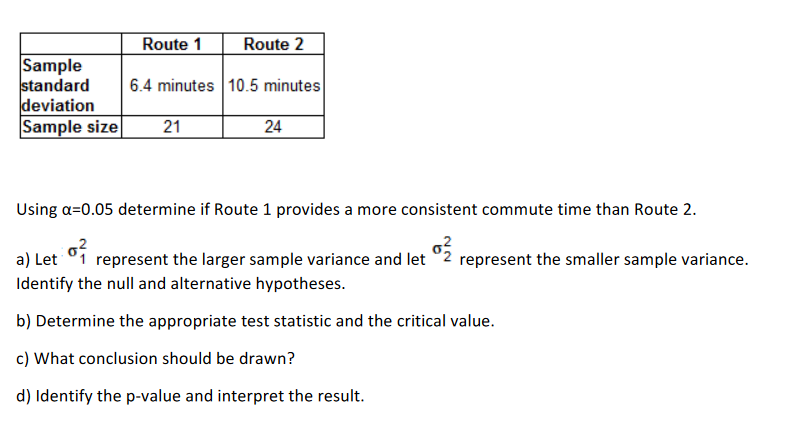 | | Route 1 | Route 2 |
|---|---|---|
| Sample standard deviation | 6.4 minutes | 10.5 minutes |
| Sample size | 21 | 24 |

Using α=0.05 determine if Route 1 provides a more consistent commute time than Route 2.

a) Let $\sigma_1^2$ represent the larger sample variance and let $\sigma_2^2$ represent the smaller sample variance. Identify the null and alternative hypotheses.

b) Determine the appropriate test statistic and the critical value.

c) What conclusion should be drawn?

d) Identify the p-value and interpret the result.